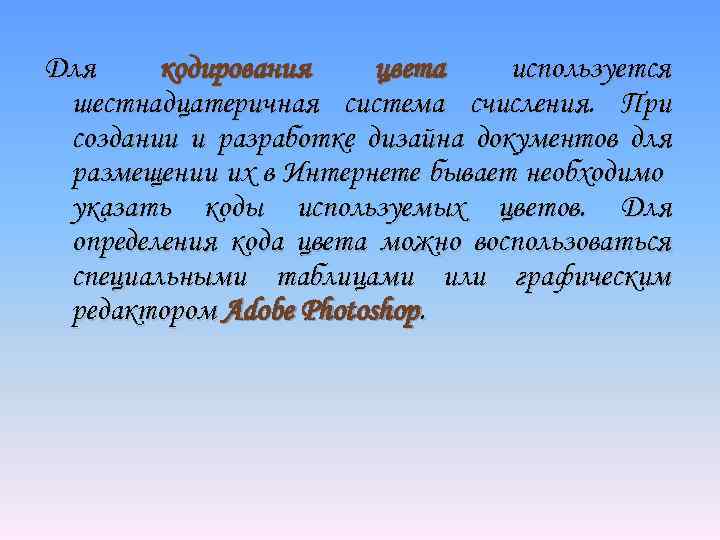 Для кодирования цвета используется шестнадцатеричная система счисления. При создании и разработке дизайна документов для размещении их в Интернете бывает необходимо указать коды используемых цветов. Для определения кода цвета можно воспользоваться специальными таблицами или графическим редактором Adobe Photoshop.